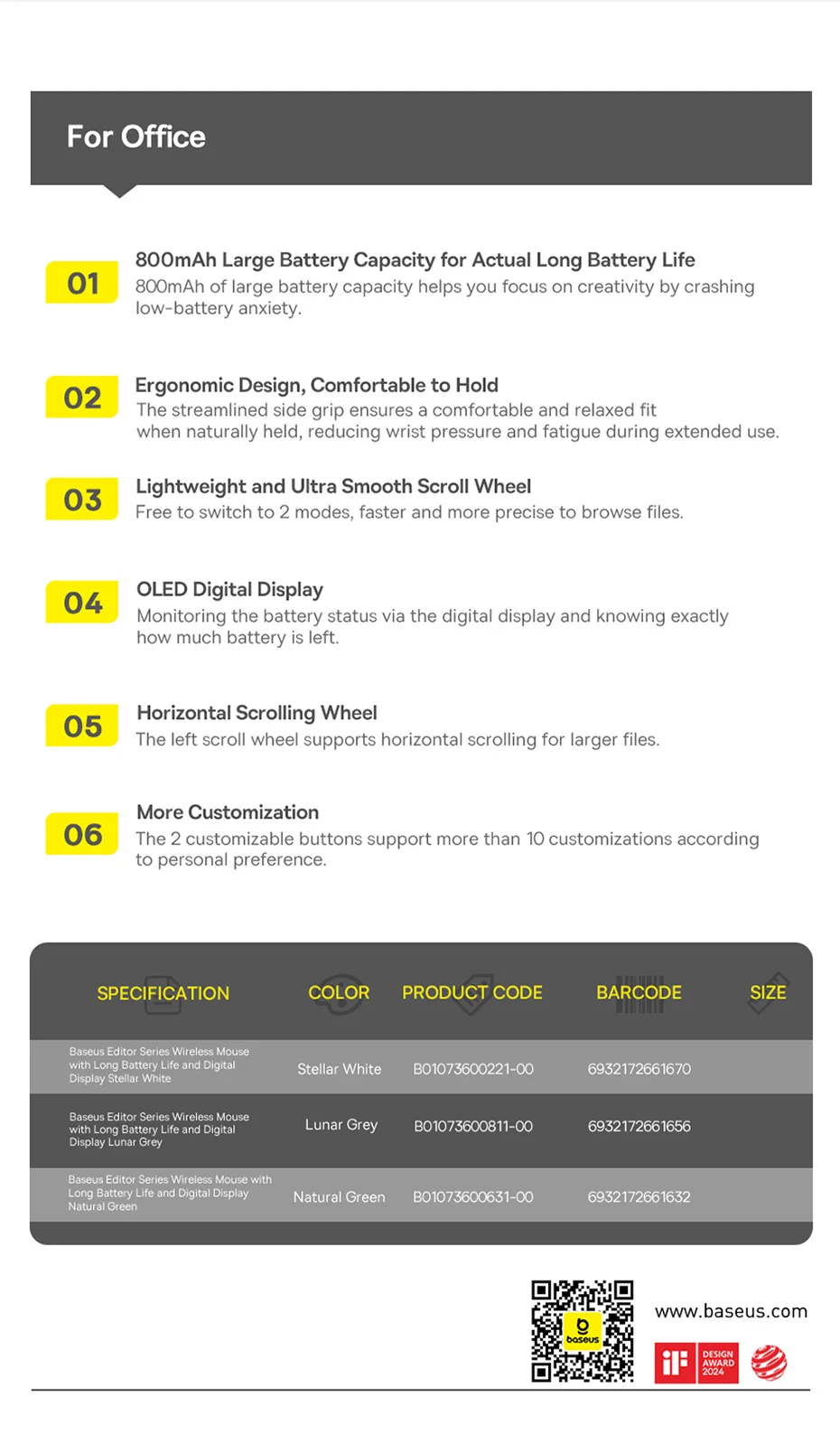 For Office

01
800mAh Large Battery Capacity for Actual Long Battery Life
800mAh of large battery capacity helps you focus on creativity by crashing low-battery anxiety.

02
Ergonomic Design, Comfortable to Hold
The streamlined side grip ensures a comfortable and relaxed fit when naturally held, reducing wrist pressure and fatigue during extended use.

03
Lightweight and Ultra Smooth Scroll Wheel
Free to switch to 2 modes, faster and more precise to browse files.

04
OLED Digital Display
Monitoring the battery status via the digital display and knowing exactly how much battery is left.

05
Horizontal Scrolling Wheel
The left scroll wheel supports horizontal scrolling for larger files.

06
More Customization
The 2 customizable buttons support more than 10 customizations according to personal preference.

| SPECIFICATION | COLOR | PRODUCT CODE | BARCODE | SIZE |
|---|---|---|---|---|
| Baseus Editor Series Wireless Mouse with Long Battery Life and Digital Display Stellar White | Stellar White | B01073600221-00 | 6932172661670 | |
| Baseus Editor Series Wireless Mouse with Long Battery Life and Digital Display Lunar Grey | Lunar Grey | B01073600811-00 | 6932172661656 | |
| Baseus Editor Series Wireless Mouse with Long Battery Life and Digital Display Natural Green | Natural Green | B01073600631-00 | 6932172661632 | |

baseus
www.baseus.com
iF DESIGN AWARD 2024